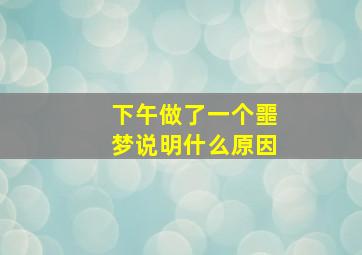 下午做了一个噩梦说明什么原因